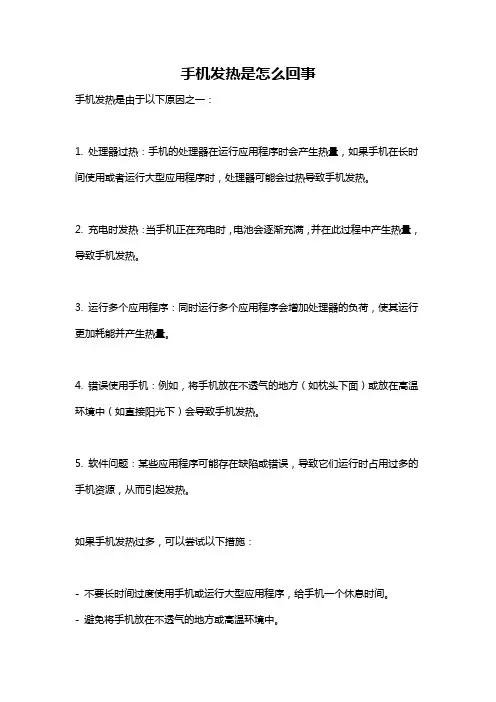 手机发热是怎么回事

手机发热是由于以下原因之一：

1. 处理器过热：手机的处理器在运行应用程序时会产生热量，如果手机在长时间使用或者运行大型应用程序时，处理器可能会过热导致手机发热。

2. 充电时发热：当手机正在充电时，电池会逐渐充满，并在此过程中产生热量，导致手机发热。

3. 运行多个应用程序：同时运行多个应用程序会增加处理器的负荷，使其运行更加耗能并产生热量。

4. 错误使用手机：例如，将手机放在不透气的地方（如枕头下面）或放在高温环境中（如直接阳光下）会导致手机发热。

5. 软件问题：某些应用程序可能存在缺陷或错误，导致它们运行时占用过多的手机资源，从而引起发热。

如果手机发热过多，可以尝试以下措施：

- 不要长时间过度使用手机或运行大型应用程序，给手机一个休息时间。
- 避免将手机放在不透气的地方或高温环境中。